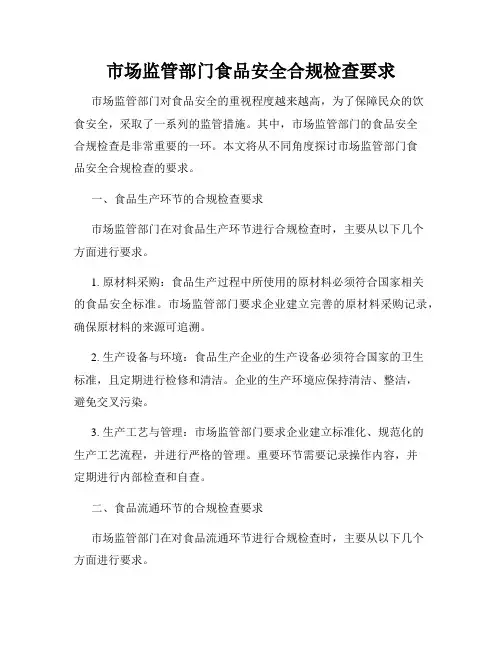 市场监管部门食品安全合规检查要求

市场监管部门对食品安全的重视程度越来越高，为了保障民众的饮食安全，采取了一系列的监管措施。其中，市场监管部门的食品安全合规检查是非常重要的一环。本文将从不同角度探讨市场监管部门食品安全合规检查的要求。

一、食品生产环节的合规检查要求

市场监管部门在对食品生产环节进行合规检查时，主要从以下几个方面进行要求。

1. 原材料采购：食品生产过程中所使用的原材料必须符合国家相关的食品安全标准。市场监管部门要求企业建立完善的原材料采购记录，确保原材料的来源可追溯。

2. 生产设备与环境：食品生产企业的生产设备必须符合国家的卫生标准，且定期进行检修和清洁。企业的生产环境应保持清洁、整洁，避免交叉污染。

3. 生产工艺与管理：市场监管部门要求企业建立标准化、规范化的生产工艺流程，并进行严格的管理。重要环节需要记录操作内容，并定期进行内部检查和自查。

二、食品流通环节的合规检查要求

市场监管部门在对食品流通环节进行合规检查时，主要从以下几个方面进行要求。